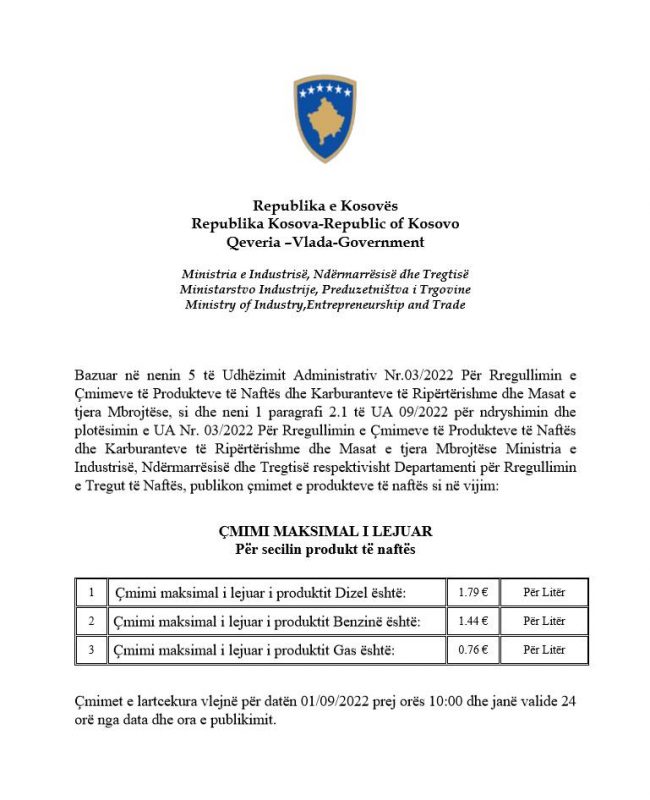 Republika e Kosovës
Republika Kosova-Republic of Kosovo
Qeveria –Vlada-Government

Ministria e Industrisë, Ndërmarrësisë dhe Tregtisë
Ministarstvo Industrije, Preduzetništva i Trgovine
Ministry of Industry,Entrepreneurship and Trade

Bazuar në nenin 5 të Udhëzimit Administrativ Nr.03/2022 Për Rregullimin e Çmimeve të Produkteve të Naftës dhe Karburanteve të Ripërtërishme dhe Masat e tjera Mbrojtëse, si dhe neni 1 paragrafi 2.1 të UA 09/2022 për ndryshimin dhe plotësimin e UA Nr. 03/2022 Për Rregullimin e Çmimeve të Produkteve të Naftës dhe Karburanteve të Ripërtërishme dhe Masat e tjera Mbrojtëse Ministria e Industrisë, Ndërmarrësisë dhe Tregtisë respektivisht Departamenti për Rregullimin e Tregut të Naftës, publikon çmimet e produkteve të naftës si në vijim:

ÇMIMI MAKSIMAL I LEJUAR
Për secilin produkt të naftës

| 1 | Çmimi maksimal i lejuar i produktit Dizel është: | 1.79 € | Për Litër |
|---|---|---|---|
| 2 | Çmimi maksimal i lejuar i produktit Benzinë është: | 1.44 € | Për Litër |
| 3 | Çmimi maksimal i lejuar i produktit Gas është: | 0.76 € | Për Litër |

Çmimet e lartcekura vlejnë për datën 01/09/2022 prej orës 10:00 dhe janë valide 24 orë nga data dhe ora e publikimit.